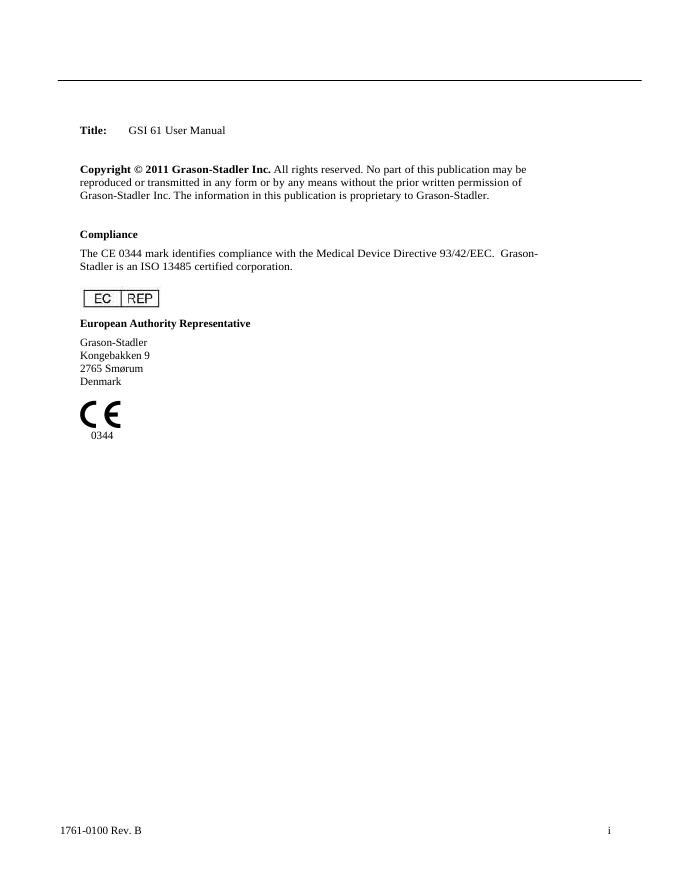 Title: GSI 61 User Manual

Copyright © 2011 Grason-Stadler Inc. All rights reserved. No part of this publication may be reproduced or transmitted in any form or by any means without the prior written permission of Grason-Stadler Inc. The information in this publication is proprietary to Grason-Stadler.

Compliance

The CE 0344 mark identifies compliance with the Medical Device Directive 93/42/EEC. Grason-Stadler is an ISO 13485 certified corporation.

EC REP

European Authority Representative

Grason-Stadler
Kongebakken 9
2765 Smørum
Denmark

CE
0344

1761-0100 Rev. B

i